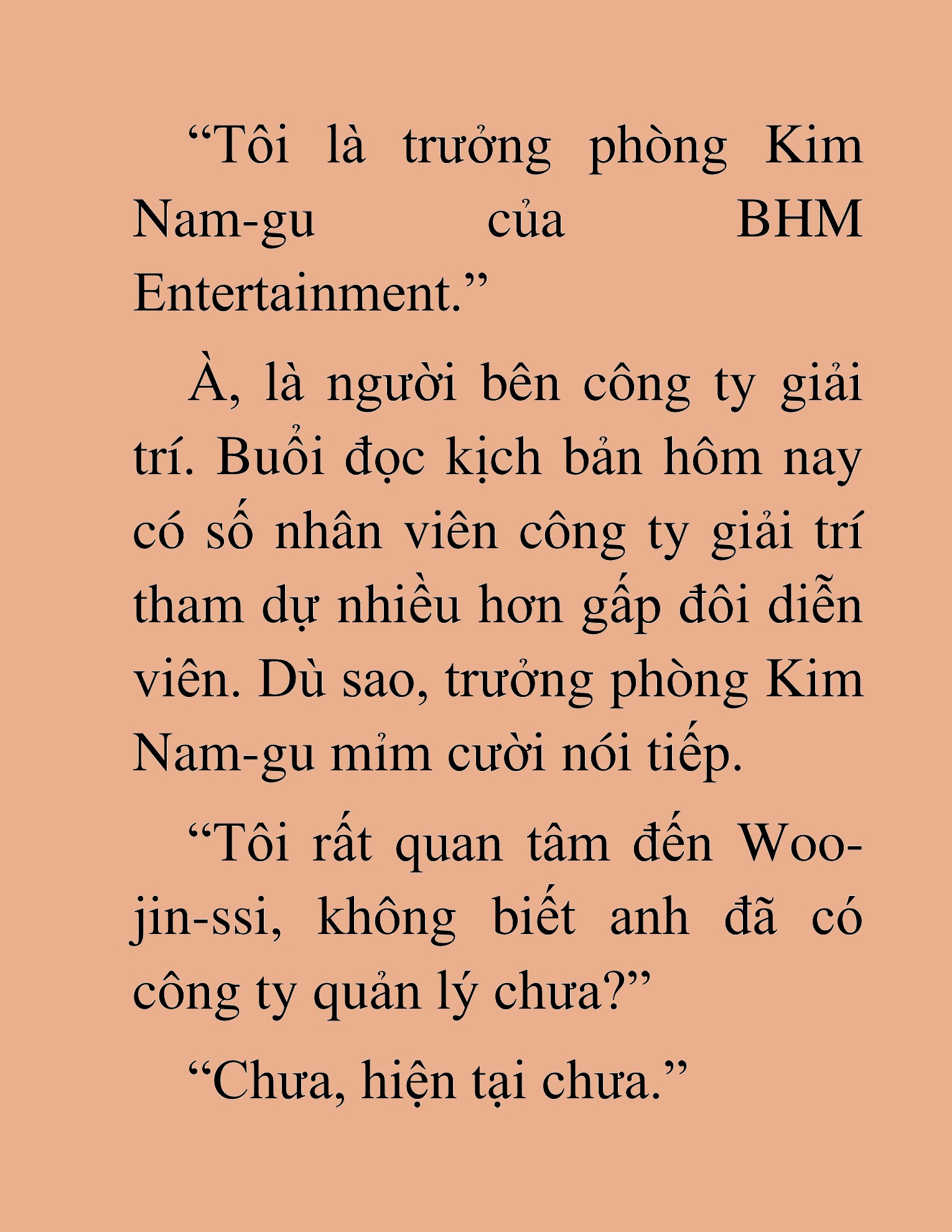 “Tôi là trưởng phòng Kim Nam-gu của BHM Entertainment.”

À, là người bên công ty giải trí. Buổi đọc kịch bản hôm nay có số nhân viên công ty giải trí tham dự nhiều hơn gấp đôi diễn viên. Dù sao, trưởng phòng Kim Nam-gu mỉm cười nói tiếp.

“Tôi rất quan tâm đến Woo-jin-ssi, không biết anh đã có công ty quản lý chưa?”

“Chưa, hiện tại chưa.”